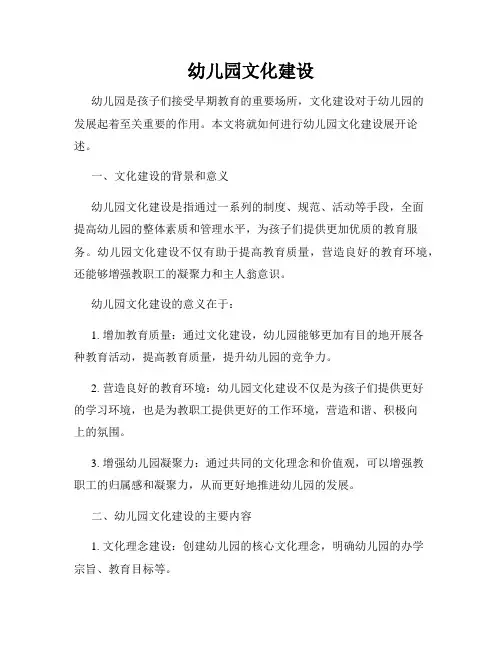 幼儿园文化建设

幼儿园是孩子们接受早期教育的重要场所，文化建设对于幼儿园的发展起着至关重要的作用。本文将就如何进行幼儿园文化建设展开论述。

一、文化建设的背景和意义

幼儿园文化建设是指通过一系列的制度、规范、活动等手段，全面提高幼儿园的整体素质和管理水平，为孩子们提供更加优质的教育服务。幼儿园文化建设不仅有助于提高教育质量，营造良好的教育环境，还能够增强教职工的凝聚力和主人翁意识。

幼儿园文化建设的意义在于：

1. 增加教育质量：通过文化建设，幼儿园能够更加有目的地开展各种教育活动，提高教育质量，提升幼儿园的竞争力。

2. 营造良好的教育环境：幼儿园文化建设不仅是为孩子们提供更好的学习环境，也是为教职工提供更好的工作环境，营造和谐、积极向上的氛围。

3. 增强幼儿园凝聚力：通过共同的文化理念和价值观，可以增强教职工的归属感和凝聚力，从而更好地推进幼儿园的发展。

二、幼儿园文化建设的主要内容

1. 文化理念建设：创建幼儿园的核心文化理念，明确幼儿园的办学宗旨、教育目标等。